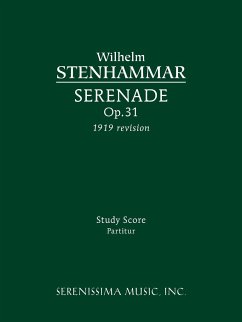 Wilhelm
STENHAMMAR
SERENADE
Op.31
1919 revision

Study Score
Partitur

SERENISSIMA MUSIC, INC.